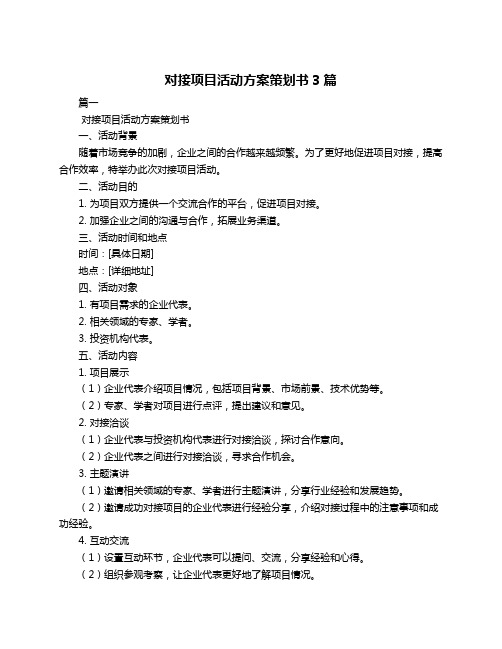 对接项目活动方案策划书 3 篇

篇一

对接项目活动方案策划书

一、活动背景

随着市场竞争的加剧，企业之间的合作越来越频繁。为了更好地促进项目对接，提高合作效率，特举办此次对接项目活动。

二、活动目的

1. 为项目双方提供一个交流合作的平台，促进项目对接。

2. 加强企业之间的沟通与合作，拓展业务渠道。

三、活动时间和地点

时间：[具体日期]

地点：[详细地址]

四、活动对象

1. 有项目需求的企业代表。

2. 相关领域的专家、学者。

3. 投资机构代表。

五、活动内容

1. 项目展示

（1）企业代表介绍项目情况，包括项目背景、市场前景、技术优势等。

（2）专家、学者对项目进行点评，提出建议和意见。

2. 对接洽谈

（1）企业代表与投资机构代表进行对接洽谈，探讨合作意向。

（2）企业代表之间进行对接洽谈，寻求合作机会。

3. 主题演讲

（1）邀请相关领域的专家、学者进行主题演讲，分享行业经验和发展趋势。

（2）邀请成功对接项目的企业代表进行经验分享，介绍对接过程中的注意事项和成功经验。

4. 互动交流

（1）设置互动环节，企业代表可以提问、交流，分享经验和心得。

（2）组织参观考察，让企业代表更好地了解项目情况。